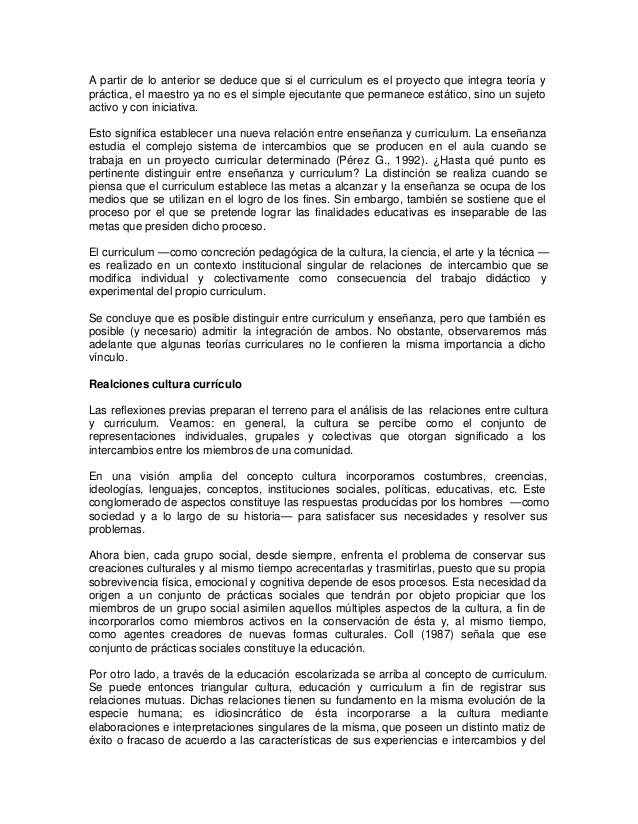 A partir de lo anterior se deduce que si el curriculum es el proyecto que integra teoría y práctica, el maestro ya no es el simple ejecutante que permanece estático, sino un sujeto activo y con iniciativa.

Esto significa establecer una nueva relación entre enseñanza y curriculum. La enseñanza estudia el complejo sistema de intercambios que se producen en el aula cuando se trabaja en un proyecto curricular determinado (Pérez G., 1992). ¿Hasta qué punto es pertinente distinguir entre enseñanza y curriculum? La distinción se realiza cuando se piensa que el curriculum establece las metas a alcanzar y la enseñanza se ocupa de los medios que se utilizan en el logro de los fines. Sin embargo, también se sostiene que el proceso por el que se pretende lograr las finalidades educativas es inseparable de las metas que presiden dicho proceso.

El curriculum —como concreción pedagógica de la cultura, la ciencia, el arte y la técnica — es realizado en un contexto institucional singular de relaciones de intercambio que se modifica individual y colectivamente como consecuencia del trabajo didáctico y experimental del propio curriculum.

Se concluye que es posible distinguir entre curriculum y enseñanza, pero que también es posible (y necesario) admitir la integración de ambos. No obstante, observaremos más adelante que algunas teorías curriculares no le confieren la misma importancia a dicho vínculo.

Realciones cultura currículo

Las reflexiones previas preparan el terreno para el análisis de las relaciones entre cultura y curriculum. Veamos: en general, la cultura se percibe como el conjunto de representaciones individuales, grupales y colectivas que otorgan significado a los intercambios entre los miembros de una comunidad.

En una visión amplia del concepto cultura incorporamos costumbres, creencias, ideologías, lenguajes, conceptos, instituciones sociales, políticas, educativas, etc. Este conglomerado de aspectos constituye las respuestas producidas por los hombres —como sociedad y a lo largo de su historia— para satisfacer sus necesidades y resolver sus problemas.

Ahora bien, cada grupo social, desde siempre, enfrenta el problema de conservar sus creaciones culturales y al mismo tiempo acrecentarlas y trasmitirlas, puesto que su propia sobrevivencia física, emocional y cognitiva depende de esos procesos. Esta necesidad da origen a un conjunto de prácticas sociales que tendrán por objeto propiciar que los miembros de un grupo social asimilen aquellos múltiples aspectos de la cultura, a fin de incorporarlos como miembros activos en la conservación de ésta y, al mismo tiempo, como agentes creadores de nuevas formas culturales. Coll (1987) señala que ese conjunto de prácticas sociales constituye la educación.

Por otro lado, a través de la educación escolarizada se arriba al concepto de curriculum. Se puede entonces triangular cultura, educación y curriculum a fin de registrar sus relaciones mutuas. Dichas relaciones tienen su fundamento en la misma evolución de la especie humana; es idiosincrático de ésta incorporarse a la cultura mediante elaboraciones e interpretaciones singulares de la misma, que poseen un distinto matiz de éxito o fracaso de acuerdo a las características de sus experiencias e intercambios y del